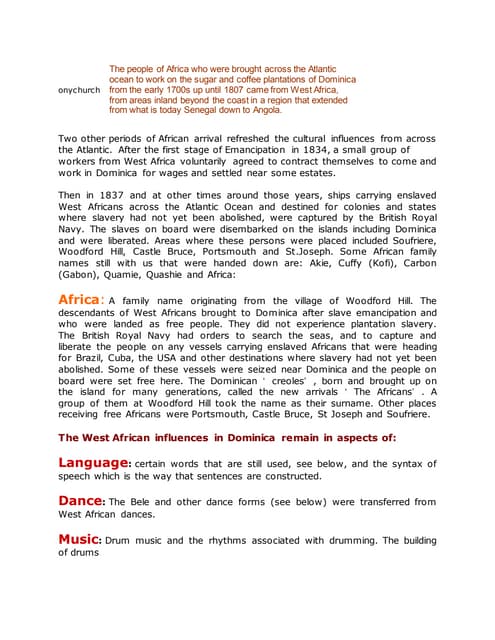 onychurch

The people of Africa who were brought across the Atlantic ocean to work on the sugar and coffee plantations of Dominica from the early 1700s up until 1807 came from West Africa, from areas inland beyond the coast in a region that extended from what is today Senegal down to Angola.

Two other periods of African arrival refreshed the cultural influences from across the Atlantic. After the first stage of Emancipation in 1834, a small group of workers from West Africa voluntarily agreed to contract themselves to come and work in Dominica for wages and settled near some estates.

Then in 1837 and at other times around those years, ships carrying enslaved West Africans across the Atlantic Ocean and destined for colonies and states where slavery had not yet been abolished, were captured by the British Royal Navy. The slaves on board were disembarked on the islands including Dominica and were liberated. Areas where these persons were placed included Soufriere, Woodford Hill, Castle Bruce, Portsmouth and St.Joseph. Some African family names still with us that were handed down are: Akie, Cuffy (Kofi), Carbon (Gabon), Quamie, Quashie and Africa:

Africa: A family name originating from the village of Woodford Hill. The descendants of West Africans brought to Dominica after slave emancipation and who were landed as free people. They did not experience plantation slavery. The British Royal Navy had orders to search the seas, and to capture and liberate the people on any vessels carrying enslaved Africans that were heading for Brazil, Cuba, the USA and other destinations where slavery had not yet been abolished. Some of these vessels were seized near Dominica and the people on board were set free here. The Dominican ' creoles' , born and brought up on the island for many generations, called the new arrivals ' The Africans' . A group of them at Woodford Hill took the name as their surname. Other places receiving free Africans were Portsmouth, Castle Bruce, St Joseph and Soufriere.

The West African influences in Dominica remain in aspects of:

Language: certain words that are still used, see below, and the syntax of speech which is the way that sentences are constructed.

Dance: The Bele and other dance forms (see below) were transferred from West African dances.

Music: Drum music and the rhythms associated with drumming. The building of drums